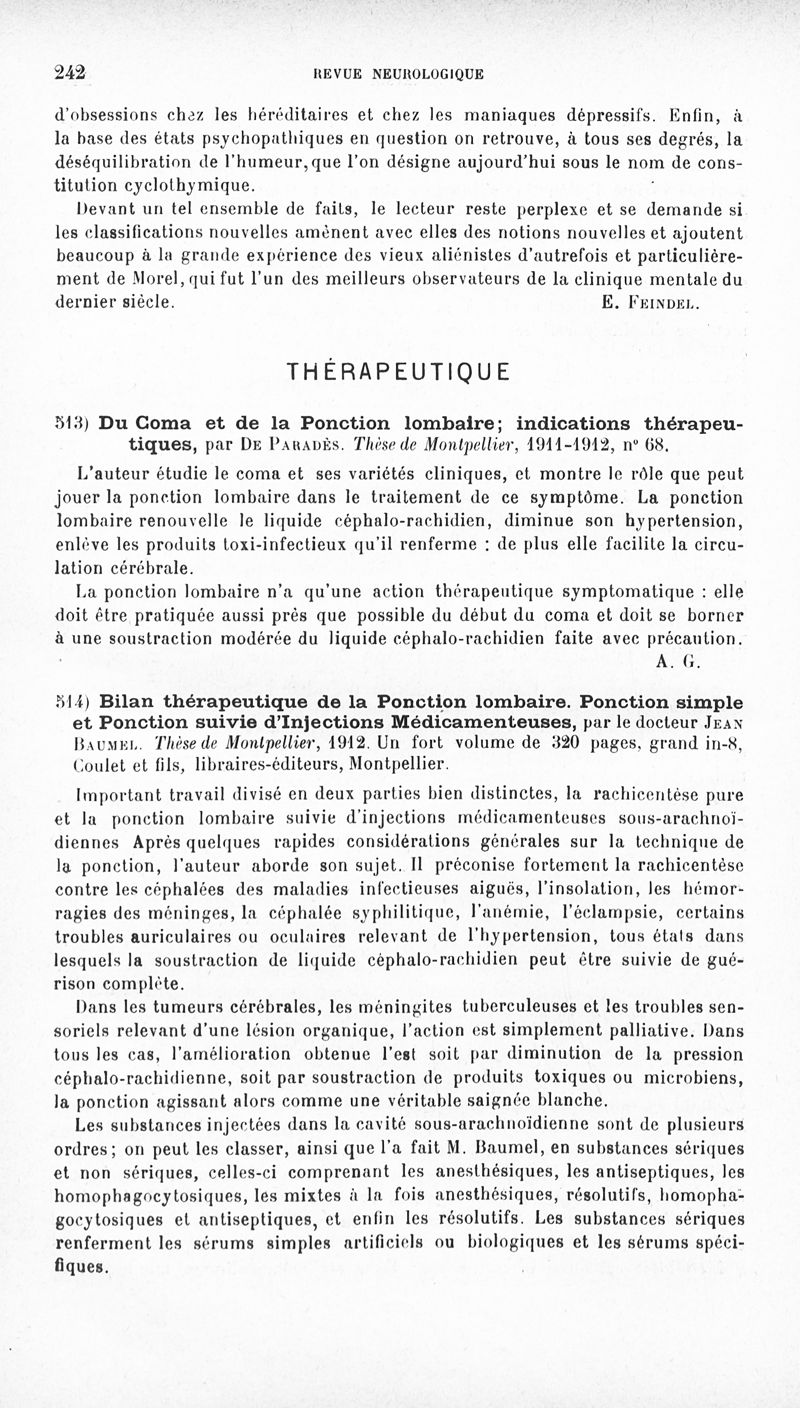 242 REVUE NEUROLOGIQUE

d'obsessions chez les héréditaires et chez les maniaques dépressifs. Enfin, à la base des états psychopathiques en question on retrouve, à tous ses degrés, la déséquilibration de l'humeur, que l'on désigne aujourd'hui sous le nom de constitution cyclothymique.

Devant un tel ensemble de faits, le lecteur reste perplexe et se demande si les classifications nouvelles amènent avec elles des notions nouvelles et ajoutent beaucoup à la grande expérience des vieux aliénistes d'autrefois et particulièrement de Morel, qui fut l'un des meilleurs observateurs de la clinique mentale du dernier siècle. E. Feindel.

THÉRAPEUTIQUE

513) Du Coma et de la Ponction lombaire; indications thérapeutiques, par De Paradès. Thèse de Montpellier, 1911-1912, n° 68.

L'auteur étudie le coma et ses variétés cliniques, et montre le rôle que peut jouer la ponction lombaire dans le traitement de ce symptôme. La ponction lombaire renouvelle le liquide céphalo-rachidien, diminue son hypertension, enlève les produits toxi-infectieux qu'il renferme : de plus elle facilite la circulation cérébrale.

La ponction lombaire n'a qu'une action thérapeutique symptomatique : elle doit être pratiquée aussi près que possible du début du coma et doit se borner à une soustraction modérée du liquide céphalo-rachidien faite avec précaution. A. G.

514) Bilan thérapeutique de la Ponction lombaire. Ponction simple et Ponction suivie d'Injections Médicamenteuses, par le docteur Jean Baumel. Thèse de Montpellier, 1912. Un fort volume de 320 pages, grand in-8, Coulet et fils, libraires-éditeurs, Montpellier.

Important travail divisé en deux parties bien distinctes, la rachicentèse pure et la ponction lombaire suivie d'injections médicamenteuses sous-arachnoïdiennes Après quelques rapides considérations générales sur la technique de la ponction, l'auteur aborde son sujet. Il préconise fortement la rachicentèse contre les céphalées des maladies infectieuses aiguës, l'insolation, les hémorragies des méninges, la céphalée syphilitique, l'anémie, l'éclampsie, certains troubles auriculaires ou oculaires relevant de l'hypertension, tous états dans lesquels la soustraction de liquide cèphalo-rachidien peut être suivie de guérison complète.

Dans les tumeurs cérébrales, les méningites tuberculeuses et les troubles sensoriels relevant d'une lésion organique, l'action est simplement palliative. Dans tous les cas, l'amélioration obtenue l'est soit par diminution de la pression céphalo-rachidienne, soit par soustraction de produits toxiques ou microbiens, la ponction agissant alors comme une véritable saignée blanche.

Les substances injectées dans la cavité sous-arachnoïdienne sont de plusieurs ordres; on peut les classer, ainsi que l'a fait M. Baumel, en substances sériques et non sériques, celles-ci comprenant les anesthésiques, les antiseptiques, les homophagocytosiques, les mixtes à la fois anesthésiques, résolutifs, homophagocytosiques et antiseptiques, et enfin les résolutifs. Les substances sériques renferment les sérums simples artificiels ou biologiques et les sérums spécifiques.